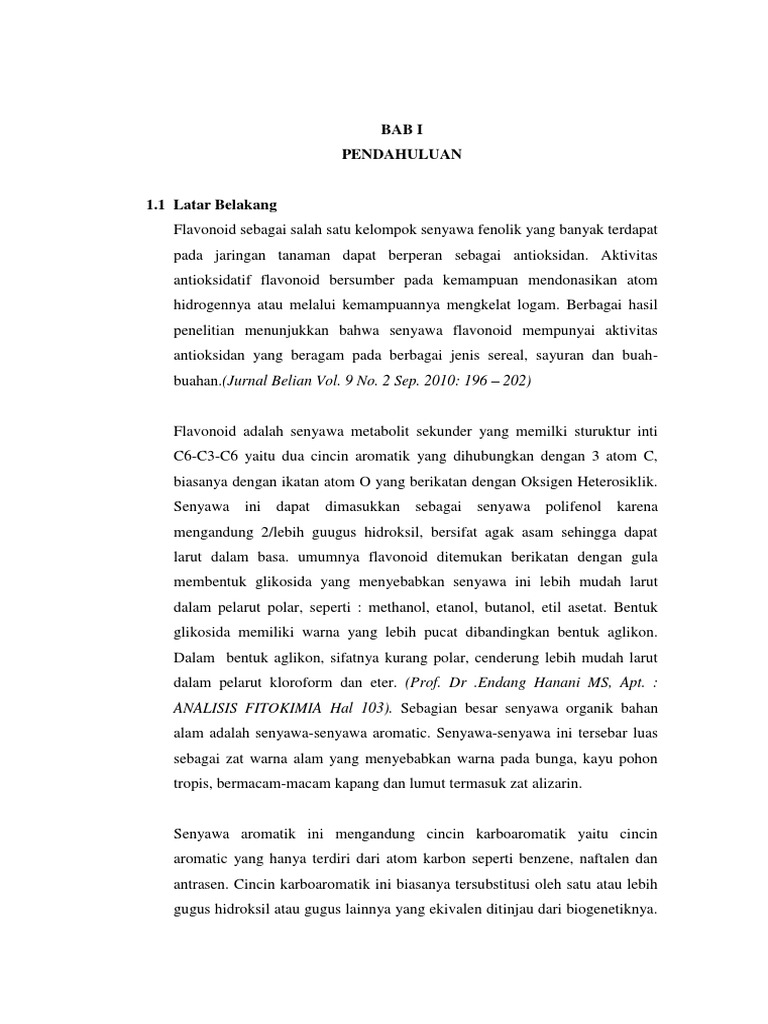 BAB I
PENDAHULUAN

1.1 Latar Belakang

Flavonoid sebagai salah satu kelompok senyawa fenolik yang banyak terdapat pada jaringan tanaman dapat berperan sebagai antioksidan. Aktivitas antioksidatif flavonoid bersumber pada kemampuan mendonasikan atom hidrogennya atau melalui kemampuannya mengkelat logam. Berbagai hasil penelitian menunjukkan bahwa senyawa flavonoid mempunyai aktivitas antioksidan yang beragam pada berbagai jenis sereal, sayuran dan buah-buahan.(Jurnal Belian Vol. 9 No. 2 Sep. 2010: 196 – 202)

Flavonoid adalah senyawa metabolit sekunder yang memilki sturuktur inti C6-C3-C6 yaitu dua cincin aromatik yang dihubungkan dengan 3 atom C, biasanya dengan ikatan atom O yang berikatan dengan Oksigen Heterosiklik. Senyawa ini dapat dimasukkan sebagai senyawa polifenol karena mengandung 2/lebih guugus hidroksil, bersifat agak asam sehingga dapat larut dalam basa. umumnya flavonoid ditemukan berikatan dengan gula membentuk glikosida yang menyebabkan senyawa ini lebih mudah larut dalam pelarut polar, seperti : methanol, etanol, butanol, etil asetat. Bentuk glikosida memiliki warna yang lebih pucat dibandingkan bentuk aglikon. Dalam bentuk aglikon, sifatnya kurang polar, cenderung lebih mudah larut dalam pelarut kloroform dan eter. (Prof. Dr .Endang Hanani MS, Apt. : ANALISIS FITOKIMIA Hal 103). Sebagian besar senyawa organik bahan alam adalah senyawa-senyawa aromatic. Senyawa-senyawa ini tersebar luas sebagai zat warna alam yang menyebabkan warna pada bunga, kayu pohon tropis, bermacam-macam kapang dan lumut termasuk zat alizarin.

Senyawa aromatik ini mengandung cincin karboaromatik yaitu cincin aromatic yang hanya terdiri dari atom karbon seperti benzene, naftalen dan antrasen. Cincin karboaromatik ini biasanya tersubstitusi oleh satu atau lebih gugus hidroksil atau gugus lainnya yang ekivalen ditinjau dari biogenetiknya.